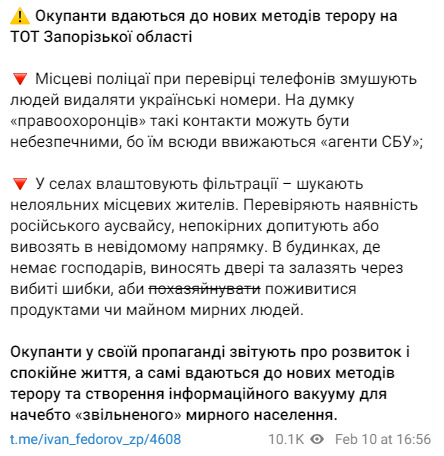 ⚠️ Окупанти вдаються до нових методів терору на ТОТ Запорізької області

🔻 Місцеві поліцаї при перевірці телефонів змушують людей видаляти українські номери. На думку «правоохоронців» такі контакти можуть бути небезпечними, бо їм всюди ввижаються «агенти СБУ»;

🔻 У селах влаштовують фільтрації – шукають нелояльних місцевих жителів. Перевіряють наявність російського аусвайсу, непокірних допитують або вивозять в невідомому напрямку. В будинках, де немає господарів, виносять двері та залазять через вибиті шибки, аби ~~похазяйнувати~~ поживитися продуктами чи майном мирних людей.

Окупанти у своїй пропаганді звітують про розвиток і спокійне життя, а самі вдаються до нових методів терору та створення інформаційного вакууму для начебто «звільненого» мирного населення.

t.me/ivan_fedorov_zp/4608 10.1K Feb 10 at 16:56